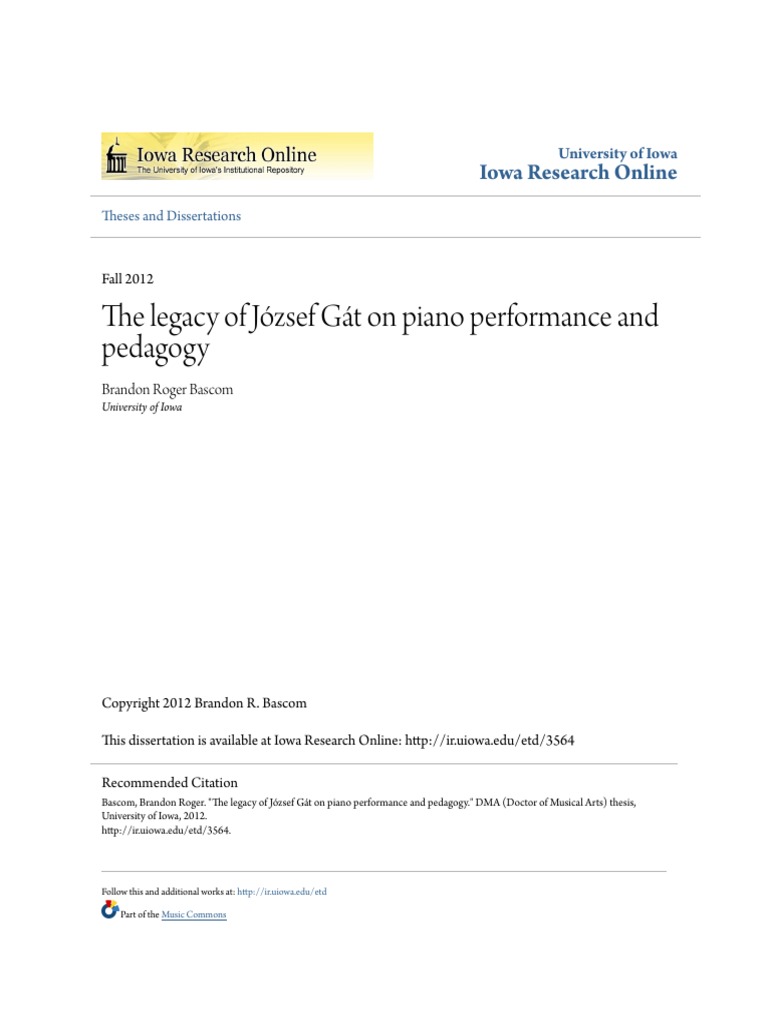 Iowa Research Online
The University of Iowa's Institutional Repository

University of Iowa
Iowa Research Online

Theses and Dissertations

Fall 2012

The legacy of József Gát on piano performance and pedagogy

Brandon Roger Bascom
University of Iowa

Copyright 2012 Brandon R. Bascom

This dissertation is available at Iowa Research Online: http://ir.uiowa.edu/etd/3564

Recommended Citation
Bascom, Brandon Roger. "The legacy of József Gát on piano performance and pedagogy." DMA (Doctor of Musical Arts) thesis, University of Iowa, 2012.
http://ir.uiowa.edu/etd/3564.

Follow this and additional works at: http://ir.uiowa.edu/etd

Part of the Music Commons